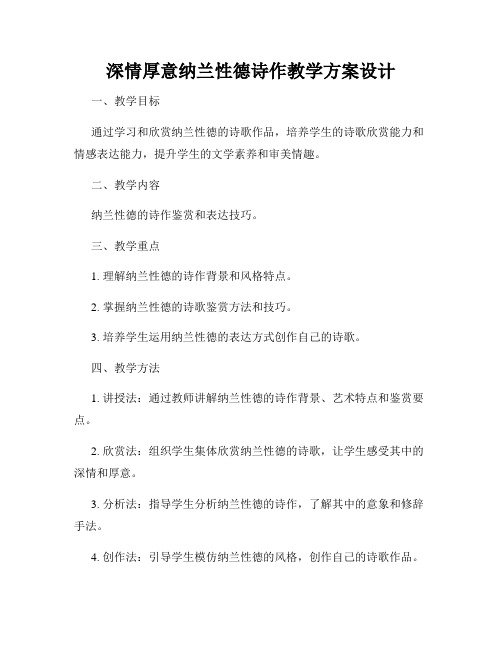 深情厚意纳兰性德诗作教学方案设计

一、教学目标

通过学习和欣赏纳兰性德的诗歌作品，培养学生的诗歌欣赏能力和情感表达能力，提升学生的文学素养和审美情趣。

二、教学内容

纳兰性德的诗作鉴赏和表达技巧。

三、教学重点

1. 理解纳兰性德的诗作背景和风格特点。

2. 掌握纳兰性德的诗歌鉴赏方法和技巧。

3. 培养学生运用纳兰性德的表达方式创作自己的诗歌。

四、教学方法

1. 讲授法：通过教师讲解纳兰性德的诗作背景、艺术特点和鉴赏要点。

2. 欣赏法：组织学生集体欣赏纳兰性德的诗歌，让学生感受其中的深情和厚意。

3. 分析法：指导学生分析纳兰性德的诗作，了解其中的意象和修辞手法。

4. 创作法：引导学生模仿纳兰性德的风格，创作自己的诗歌作品。